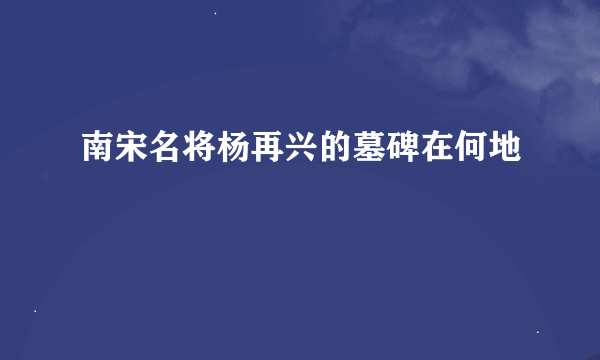 南宋名将杨再兴的墓碑在何地